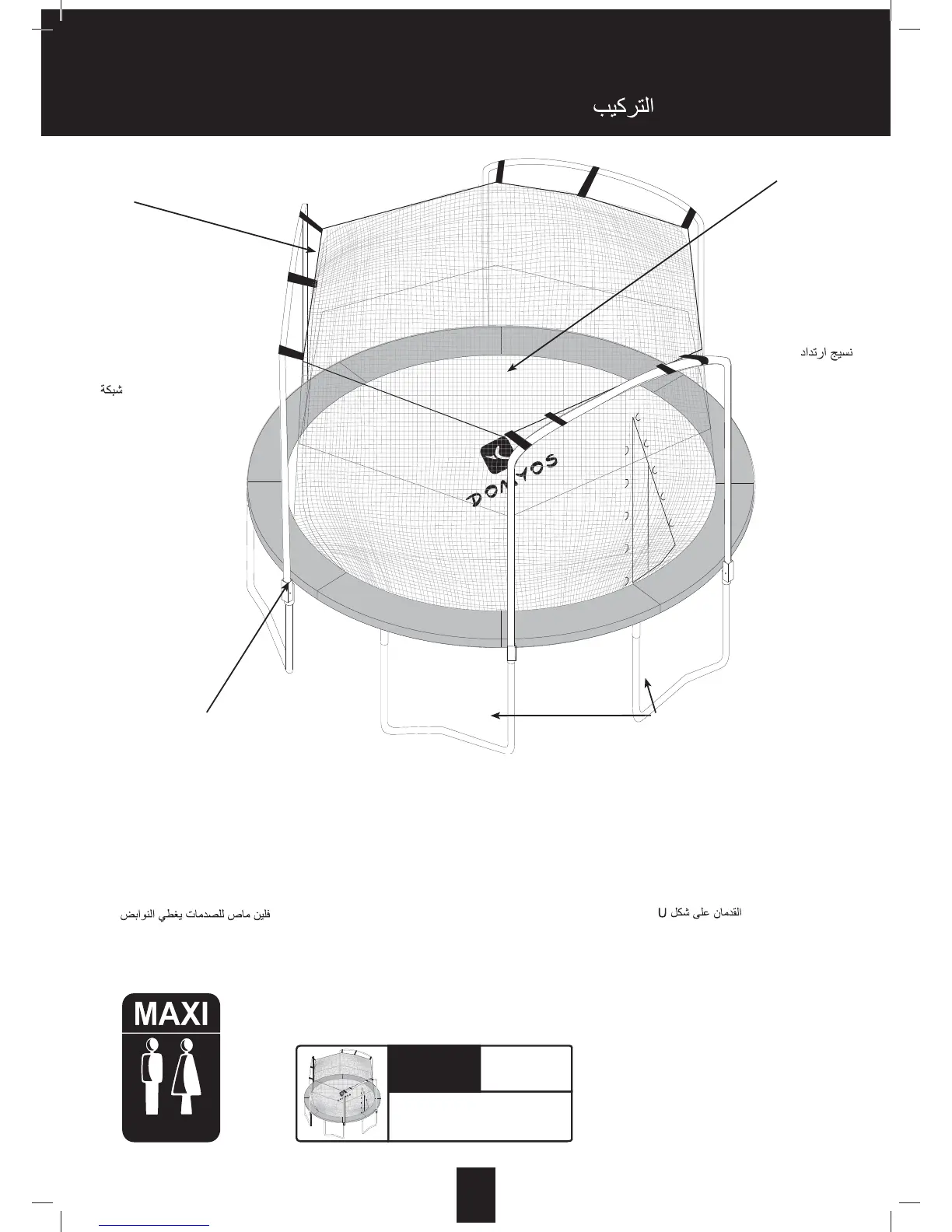 التركيب

نسيج ارتداد

شبكة

DOMYOS

فلين ماص للصدمات يغطي النوابض

القدمان على شكل U

MAXI